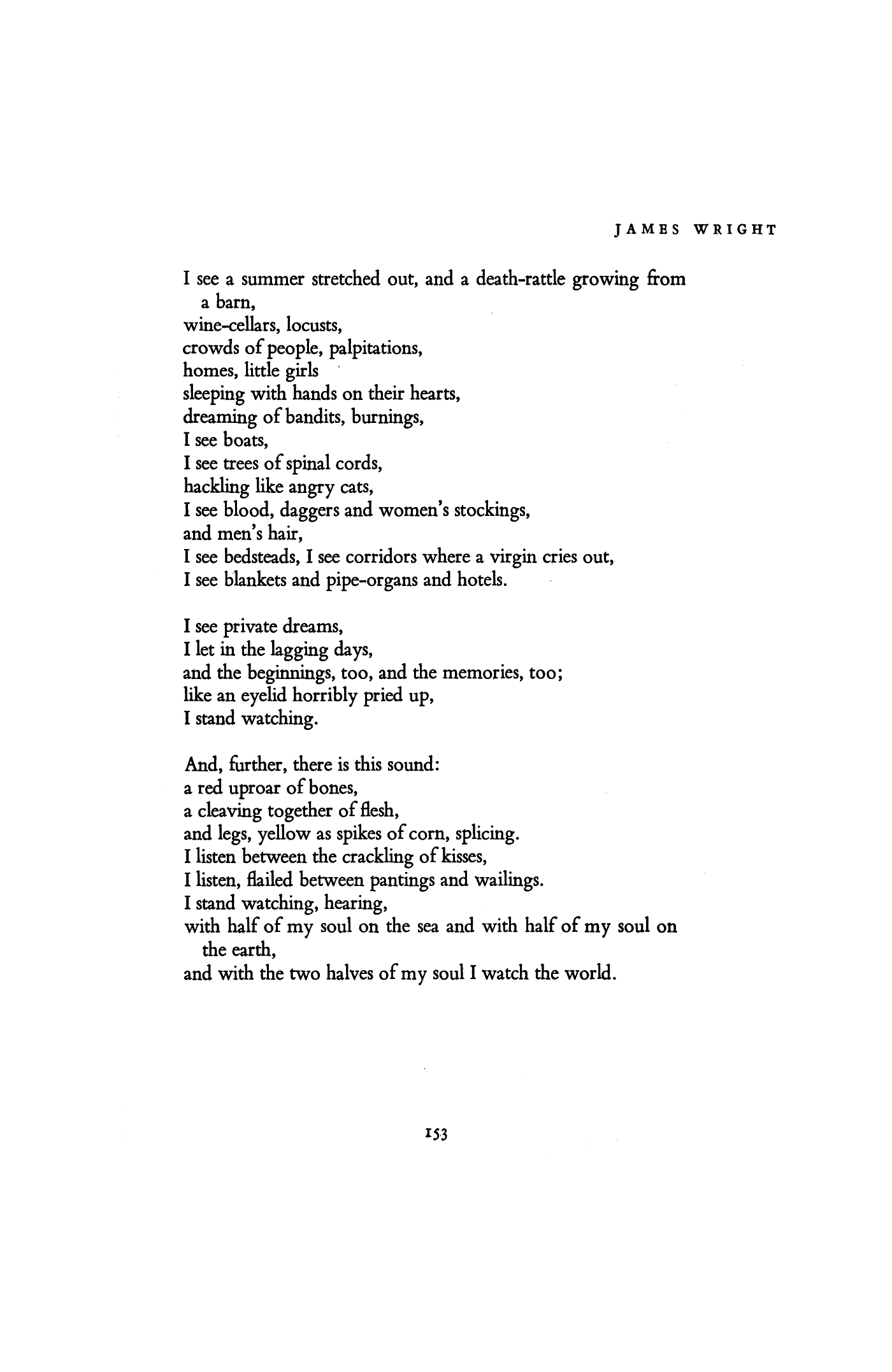 JAMES WRIGHT

I see a summer stretched out, and a death-rattle growing from a barn,
wine-cellars, locusts,
crowds of people, palpitations,
homes, little girls
sleeping with hands on their hearts,
dreaming of bandits, burnings,
I see boats,
I see trees of spinal cords,
hackling like angry cats,
I see blood, daggers and women's stockings,
and men's hair,
I see bedsteads, I see corridors where a virgin cries out,
I see blankets and pipe-organs and hotels.

I see private dreams,
I let in the lagging days,
and the beginnings, too, and the memories, too;
like an eyelid horribly pried up,
I stand watching.

And, further, there is this sound:
a red uproar of bones,
a cleaving together of flesh,
and legs, yellow as spikes of corn, splicing.
I listen between the crackling of kisses,
I listen, flailed between pantings and wailings.
I stand watching, hearing,
with half of my soul on the sea and with half of my soul on the earth,
and with the two halves of my soul I watch the world.

153